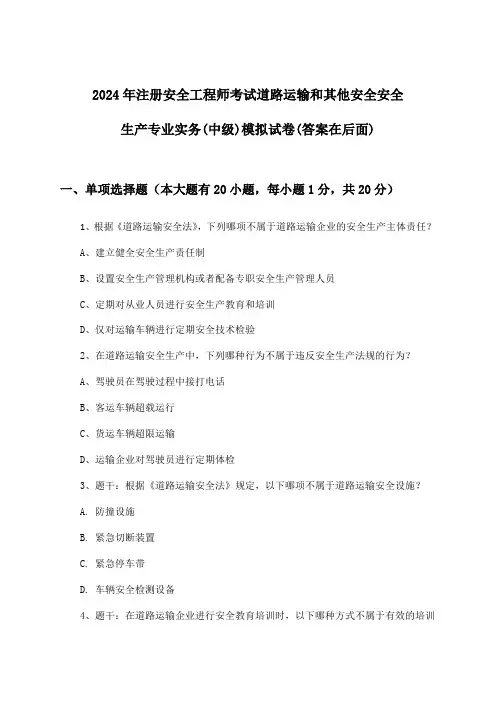 2024年注册安全工程师考试道路运输和其他安全安全生产专业实务(中级)模拟试卷(答案在后面)

一、单项选择题（本大题有20小题，每小题1分，共20分）

1、根据《道路运输安全法》，下列哪项不属于道路运输企业的安全生产主体责任？

A、建立健全安全生产责任制

B、设置安全生产管理机构或者配备专职安全生产管理人员

C、定期对从业人员进行安全生产教育和培训

D、仅对运输车辆进行定期安全技术检验

2、在道路运输安全生产中，下列哪种行为不属于违反安全生产法规的行为？

A、驾驶员在驾驶过程中接打电话

B、客运车辆超载运行

C、货运车辆超限运输

D、运输企业对驾驶员进行定期体检

3、题干：根据《道路运输安全法》规定，以下哪项不属于道路运输安全设施？

A. 防撞设施

B. 紧急切断装置

C. 紧急停车带

D. 车辆安全检测设备

4、题干：在道路运输企业进行安全教育培训时，以下哪种方式不属于有效的培训